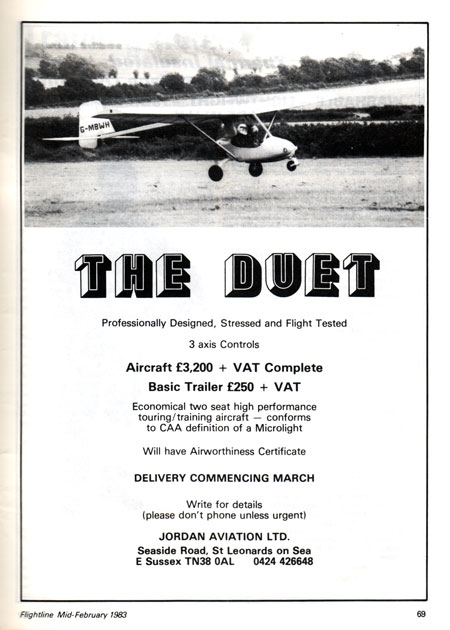 G-MBWH

THE DUET

Professionally Designed, Stressed and Flight Tested

3 axis Controls

Aircraft £3,200 + VAT Complete

Basic Trailer £250 + VAT

Economical two seat high performance touring/training aircraft — conforms to CAA definition of a Microlight

Will have Airworthiness Certificate

DELIVERY COMMENCING MARCH

Write for details
(please don't phone unless urgent)

JORDAN AVIATION LTD.
Seaside Road, St Leonards on Sea
E Sussex TN38 0AL 0424 426648

Flightline Mid-February 1983

69